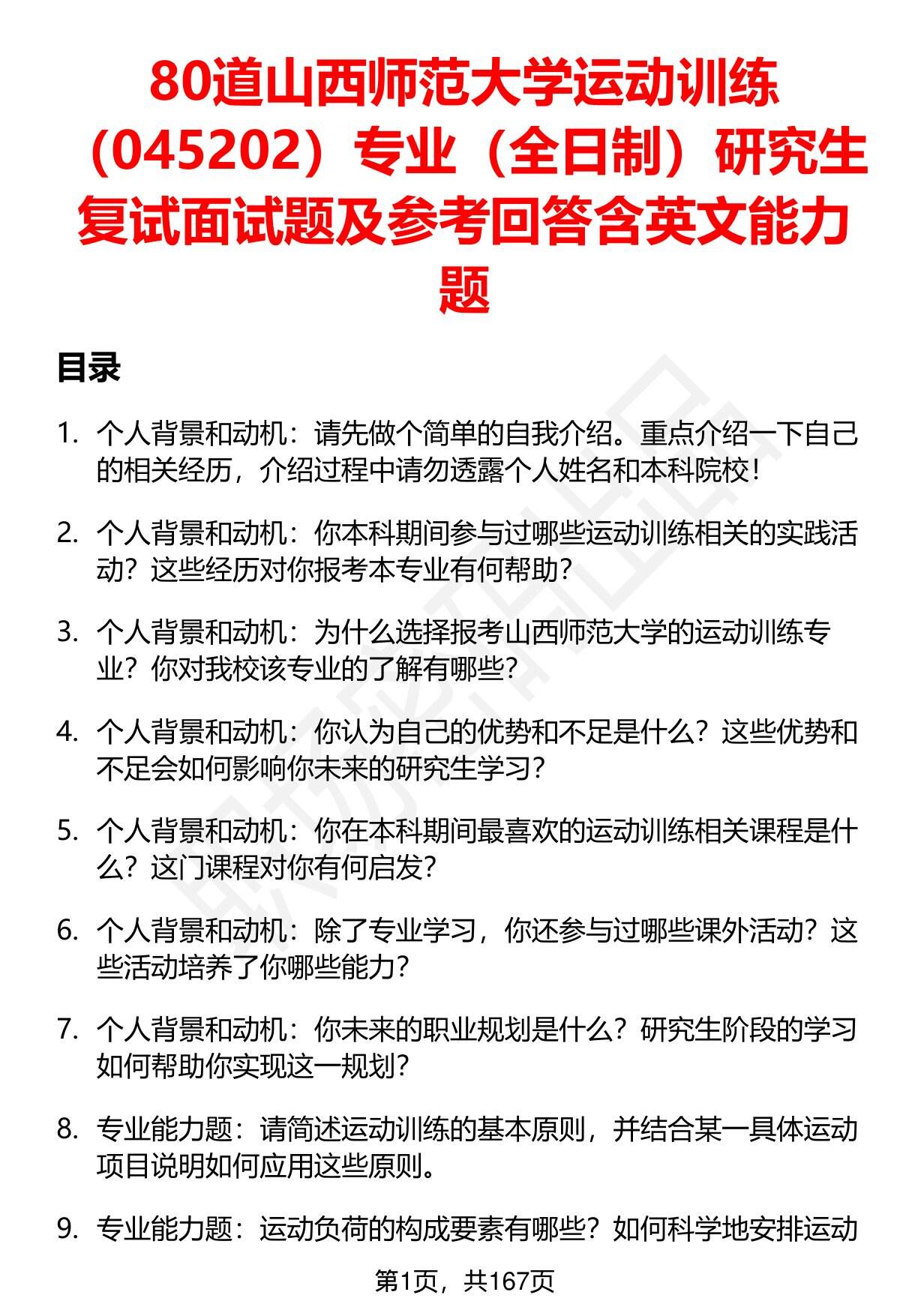 80道山西师范大学运动训练（045202）专业（全日制）研究生复试面试题及参考回答含英文能力题

目录

1. 个人背景和动机：请先做个简单的自我介绍。重点介绍一下自己的相关经历，介绍过程中请勿透露个人姓名和本科院校！

2. 个人背景和动机：你本科期间参与过哪些运动训练相关的实践活动？这些经历对你报考本专业有何帮助？

3. 个人背景和动机：为什么选择报考山西师范大学的运动训练专业？你对我校该专业的了解有哪些？

4. 个人背景和动机：你认为自己的优势和不足是什么？这些优势和不足会如何影响你未来的研究生学习？

5. 个人背景和动机：你在本科期间最喜欢的运动训练相关课程是什么？这门课程对你有何启发？

6. 个人背景和动机：除了专业学习，你还参与过哪些课外活动？这些活动培养了你哪些能力？

7. 个人背景和动机：你未来的职业规划是什么？研究生阶段的学习如何帮助你实现这一规划？

8. 专业能力题：请简述运动训练的基本原则，并结合某一具体运动项目说明如何应用这些原则。

9. 专业能力题：运动负荷的构成要素有哪些？如何科学地安排运动

第1页，共167页